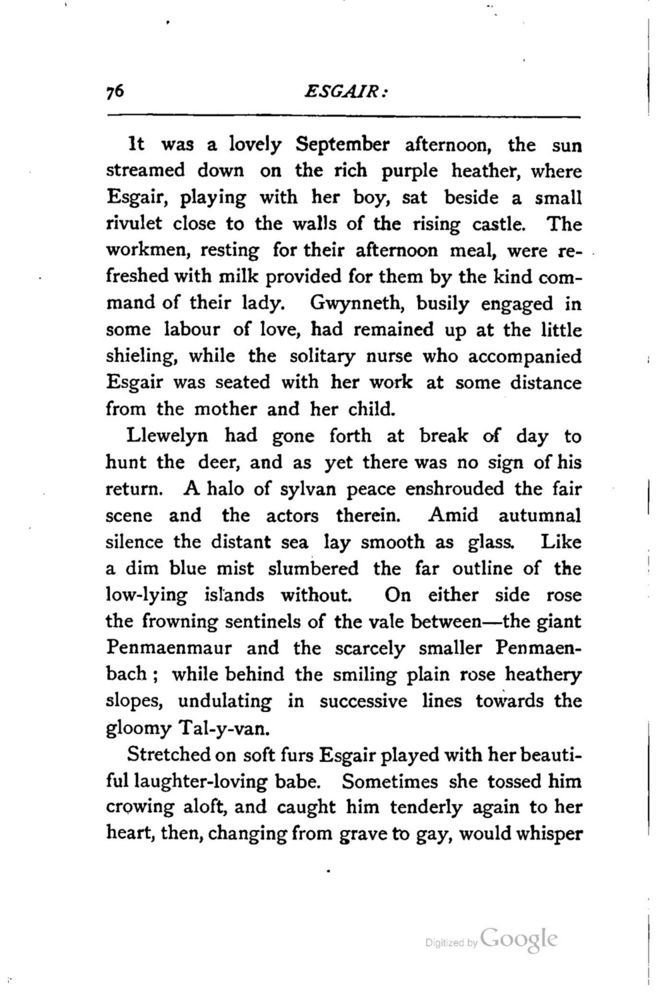 76 ESGAIR:

It was a lovely September afternoon, the sun streamed down on the rich purple heather, where Esgair, playing with her boy, sat beside a small rivulet close to the walls of the rising castle. The workmen, resting for their afternoon meal, were refreshed with milk provided for them by the kind command of their lady. Gwynneth, busily engaged in some labour of love, had remained up at the little shieling, while the solitary nurse who accompanied Esgair was seated with her work at some distance from the mother and her child.

Llewelyn had gone forth at break of day to hunt the deer, and as yet there was no sign of his return. A halo of sylvan peace enshrouded the fair scene and the actors therein. Amid autumnal silence the distant sea lay smooth as glass. Like a dim blue mist slumbered the far outline of the low-lying islands without. On either side rose the frowning sentinels of the vale between—the giant Penmaenmaur and the scarcely smaller Penmaenbach; while behind the smiling plain rose heathery slopes, undulating in successive lines towards the gloomy Tal-y-van.

Stretched on soft furs Esgair played with her beautiful laughter-loving babe. Sometimes she tossed him crowing aloft, and caught him tenderly again to her heart, then, changing from grave to gay, would whisper

Digitized by Google